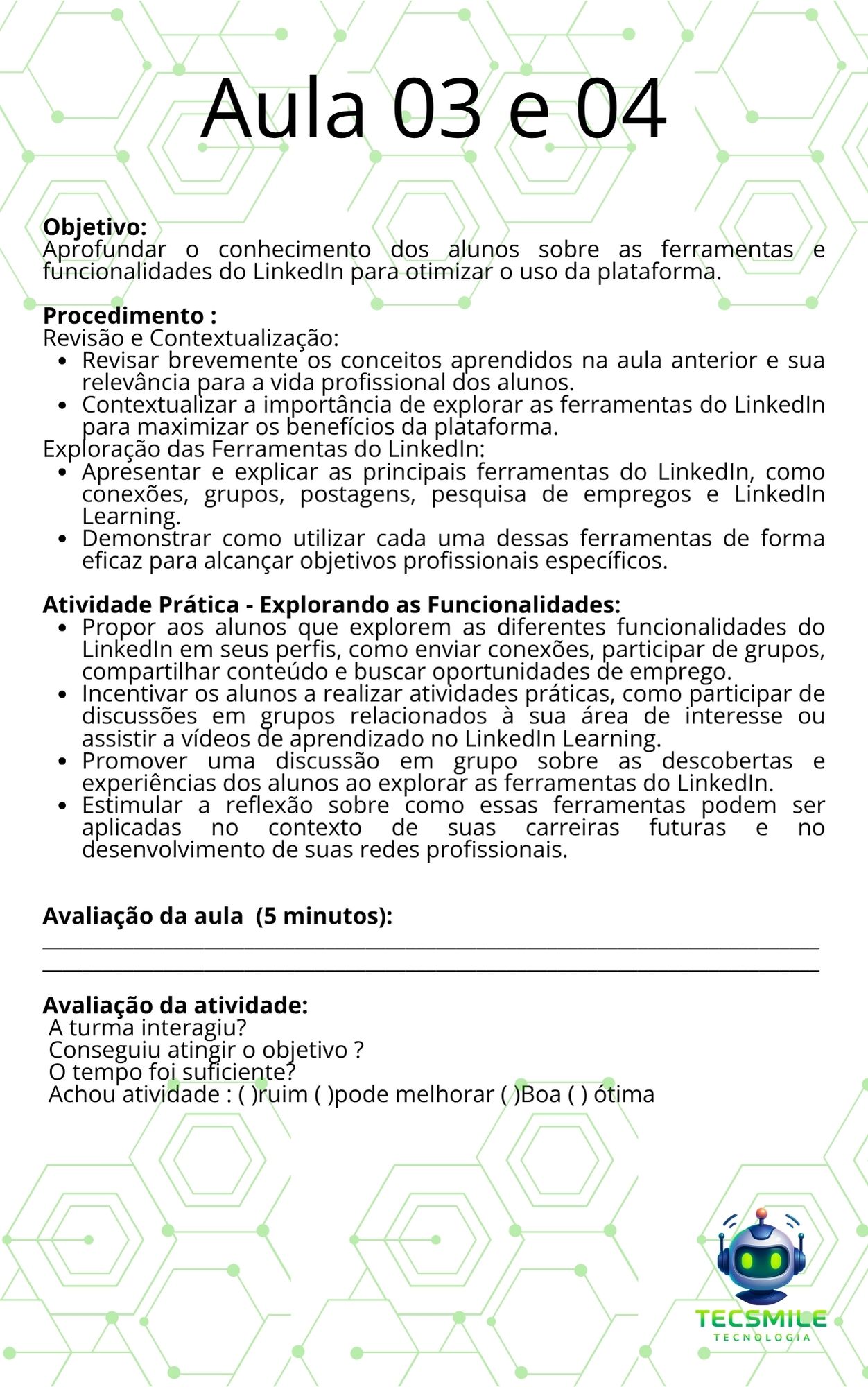 Aula 03 e 04

Objetivo:
Aprofundar o conhecimento dos alunos sobre as ferramentas e funcionalidades do LinkedIn para otimizar o uso da plataforma.

Procedimento :
Revisão e Contextualização:
• Revisar brevemente os conceitos aprendidos na aula anterior e sua relevância para a vida profissional dos alunos.
• Contextualizar a importância de explorar as ferramentas do LinkedIn para maximizar os benefícios da plataforma.
Exploração das Ferramentas do LinkedIn:
• Apresentar e explicar as principais ferramentas do LinkedIn, como conexões, grupos, postagens, pesquisa de empregos e LinkedIn Learning.
• Demonstrar como utilizar cada uma dessas ferramentas de forma eficaz para alcançar objetivos profissionais específicos.

Atividade Prática - Explorando as Funcionalidades:
• Propor aos alunos que explorem as diferentes funcionalidades do LinkedIn em seus perfis, como enviar conexões, participar de grupos, compartilhar conteúdo e buscar oportunidades de emprego.
• Incentivar os alunos a realizar atividades práticas, como participar de discussões em grupos relacionados à sua área de interesse ou assistir a vídeos de aprendizado no LinkedIn Learning.
• Promover uma discussão em grupo sobre as descobertas e experiências dos alunos ao explorar as ferramentas do LinkedIn.
• Estimular a reflexão sobre como essas ferramentas podem ser aplicadas no contexto de suas carreiras futuras e no desenvolvimento de suas redes profissionais.

Avaliação da aula (5 minutos):
____
____

Avaliação da atividade:
A turma interagiu?
Conseguiu atingir o objetivo ?
O tempo foi suficiente?
Achou atividade : ( )ruim ( )pode melhorar ( )Boa ( ) ótima

TECSMILE
TECNOLOGIA